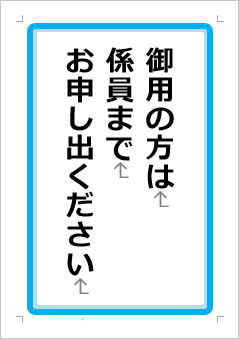 御用の方は
係員まで
お申し出ください